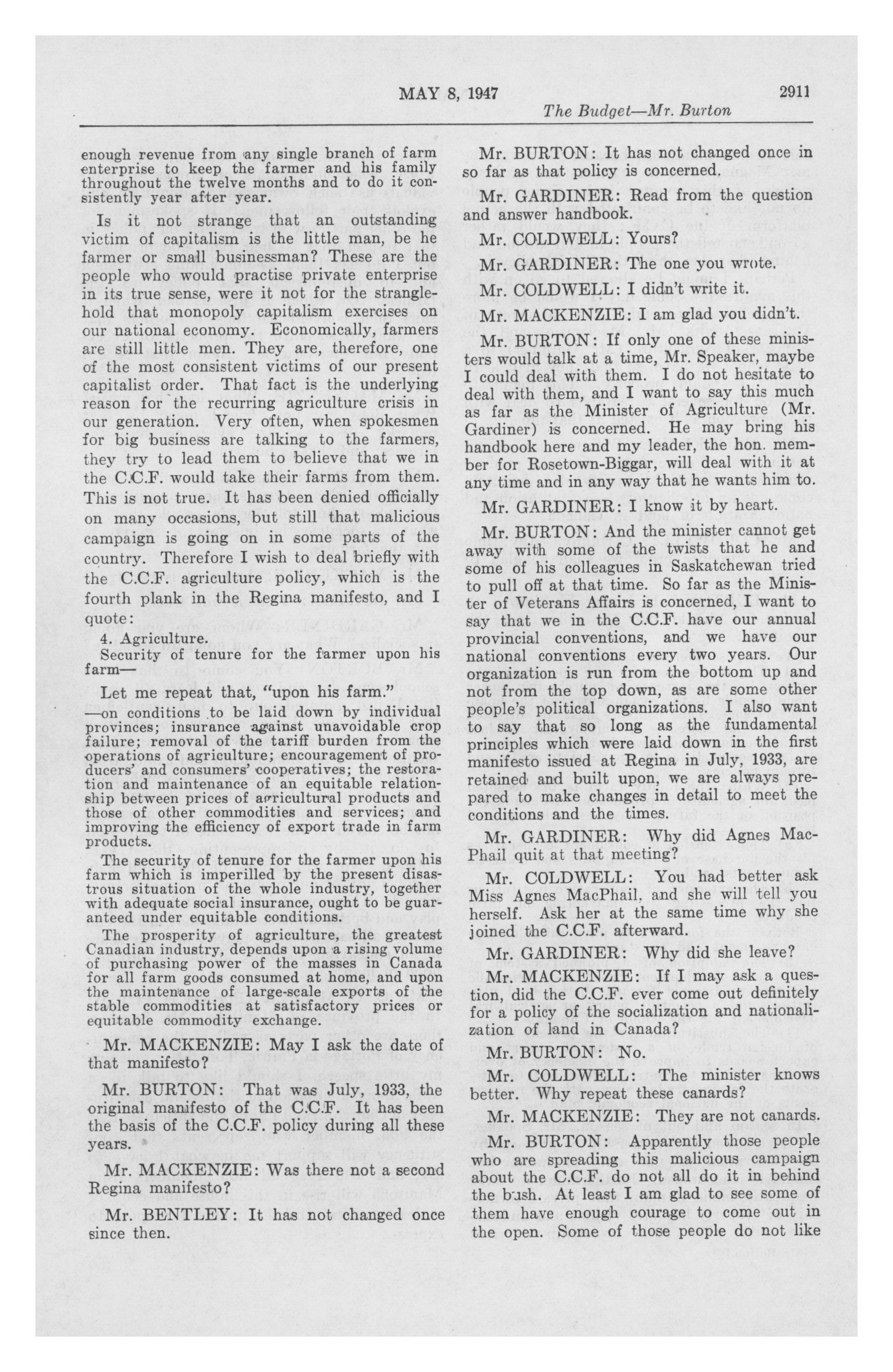 MAY 8, 1947 2911

The Budget—Mr. Burton

enough revenue from any single branch of farm enterprise to keep the farmer and his family throughout the twelve months and to do it consistently year after year.

Is it not strange that an outstanding victim of capitalism is the little man, be he farmer or small businessman? These are the people who would practise private enterprise in its true sense, were it not for the stranglehold that monopoly capitalism exercises on our national economy. Economically, farmers are still little men. They are, therefore, one of the most consistent victims of our present capitalist order. That fact is the underlying reason for the recurring agriculture crisis in our generation. Very often, when spokesmen for big business are talking to the farmers, they try to lead them to believe that we in the C.C.F. would take their farms from them. This is not true. It has been denied officially on many occasions, but still that malicious campaign is going on in some parts of the country. Therefore I wish to deal briefly with the C.C.F. agriculture policy, which is the fourth plank in the Regina manifesto, and I quote:

4. Agriculture.
Security of tenure for the farmer upon his farm—

Let me repeat that, "upon his farm."

—on conditions to be laid down by individual provinces; insurance against unavoidable crop failure; removal of the tariff burden from the operations of agriculture; encouragement of producers' and consumers' cooperatives; the restoration and maintenance of an equitable relationship between prices of agricultural products and those of other commodities and services; and improving the efficiency of export trade in farm products.

The security of tenure for the farmer upon his farm which is imperilled by the present disastrous situation of the whole industry, together with adequate social insurance, ought to be guaranteed under equitable conditions.

The prosperity of agriculture, the greatest Canadian industry, depends upon a rising volume of purchasing power of the masses in Canada for all farm goods consumed at home, and upon the maintenance of large-scale exports of the stable commodities at satisfactory prices or equitable commodity exchange.

Mr. MACKENZIE: May I ask the date of that manifesto?

Mr. BURTON: That was July, 1933, the original manifesto of the C.C.F. It has been the basis of the C.C.F. policy during all these years.

Mr. MACKENZIE: Was there not a second Regina manifesto?

Mr. BENTLEY: It has not changed once since then.

Mr. BURTON: It has not changed once in so far as that policy is concerned.

Mr. GARDINER: Read from the question and answer handbook.

Mr. COLDWELL: Yours?

Mr. GARDINER: The one you wrote.

Mr. COLDWELL: I didn't write it.

Mr. MACKENZIE: I am glad you didn't.

Mr. BURTON: If only one of these ministers would talk at a time, Mr. Speaker, maybe I could deal with them. I do not hesitate to deal with them, and I want to say this much as far as the Minister of Agriculture (Mr. Gardiner) is concerned. He may bring his handbook here and my leader, the hon. member for Rosetown-Biggar, will deal with it at any time and in any way that he wants him to.

Mr. GARDINER: I know it by heart.

Mr. BURTON: And the minister cannot get away with some of the twists that he and some of his colleagues in Saskatchewan tried to pull off at that time. So far as the Minister of Veterans Affairs is concerned, I want to say that we in the C.C.F. have our annual provincial conventions, and we have our national conventions every two years. Our organization is run from the bottom up and not from the top down, as are some other people's political organizations. I also want to say that so long as the fundamental principles which were laid down in the first manifesto issued at Regina in July, 1933, are retained and built upon, we are always prepared to make changes in detail to meet the conditions and the times.

Mr. GARDINER: Why did Agnes MacPhail quit at that meeting?

Mr. COLDWELL: You had better ask Miss Agnes MacPhail, and she will tell you herself. Ask her at the same time why she joined the C.C.F. afterward.

Mr. GARDINER: Why did she leave?

Mr. MACKENZIE: If I may ask a question, did the C.C.F. ever come out definitely for a policy of the socialization and nationalization of land in Canada?

Mr. BURTON: No.

Mr. COLDWELL: The minister knows better. Why repeat these canards?

Mr. MACKENZIE: They are not canards.

Mr. BURTON: Apparently those people who are spreading this malicious campaign about the C.C.F. do not all do it in behind the bush. At least I am glad to see some of them have enough courage to come out in the open. Some of those people do not like